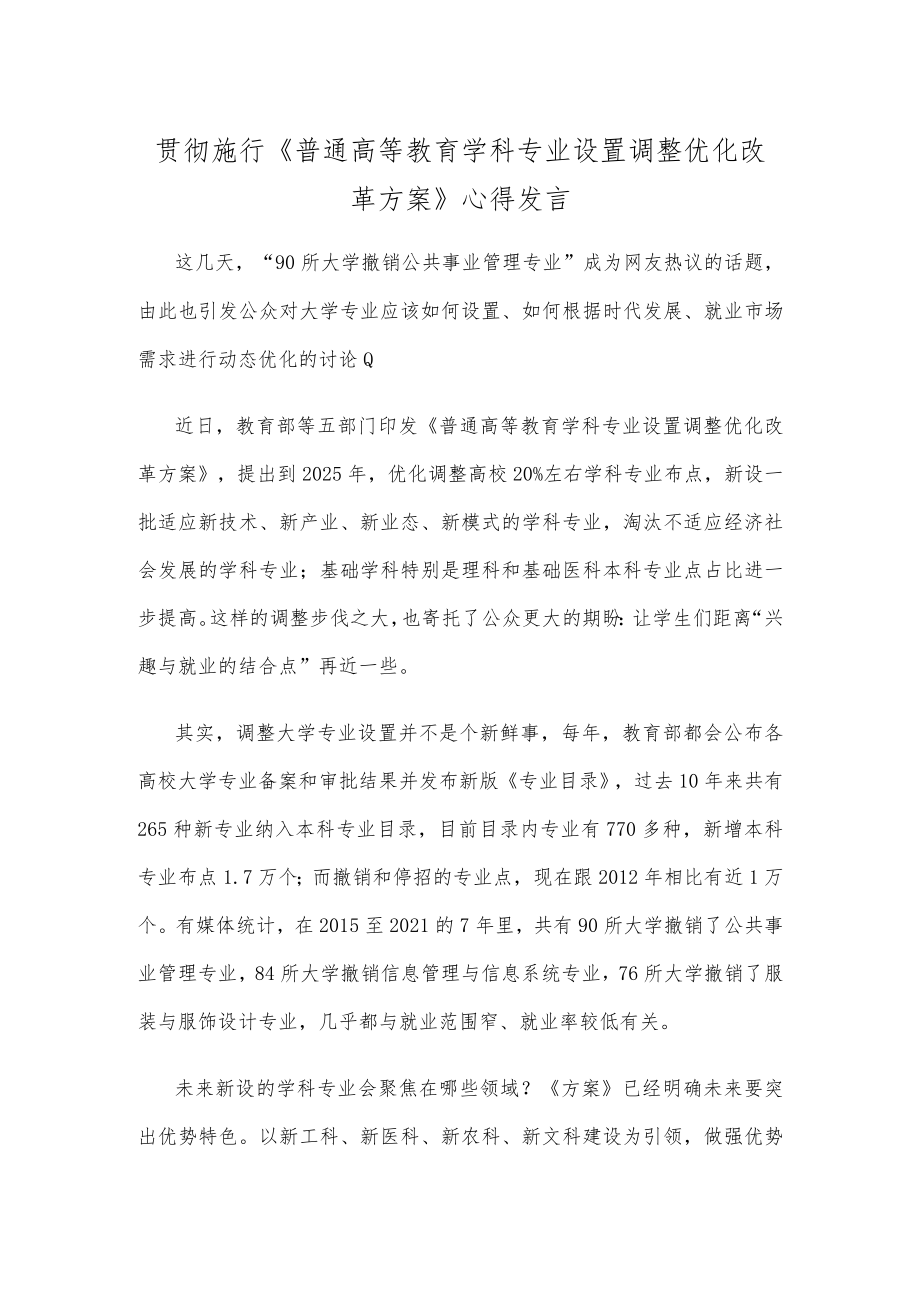 贯彻施行《普通高等教育学科专业设置调整优化改革方案》心得发言

这几天，“90所大学撤销公共事业管理专业”成为网友热议的话题，由此也引发公众对大学专业应该如何设置、如何根据时代发展、就业市场需求进行动态优化的讨论Q

近日，教育部等五部门印发《普通高等教育学科专业设置调整优化改革方案》，提出到2025年，优化调整高校20%左右学科专业布点，新设一批适应新技术、新产业、新业态、新模式的学科专业，淘汰不适应经济社会发展的学科专业；基础学科特别是理科和基础医科本科专业点占比进一步提高。这样的调整步伐之大，也寄托了公众更大的期盼：让学生们距离“兴趣与就业的结合点”再近一些。

其实，调整大学专业设置并不是个新鲜事，每年，教育部都会公布各高校大学专业备案和审批结果并发布新版《专业目录》，过去10年来共有265种新专业纳入本科专业目录，目前目录内专业有770多种，新增本科专业布点1.7万个；而撤销和停招的专业点，现在跟2012年相比有近1万个。有媒体统计，在2015至2021的7年里，共有90所大学撤销了公共事业管理专业，84所大学撤销信息管理与信息系统专业，76所大学撤销了服装与服饰设计专业，几乎都与就业范围窄、就业率较低有关。

未来新设的学科专业会聚焦在哪些领域？《方案》已经明确未来要突出优势特色。以新工科、新医科、新农科、新文科建设为引领，做强优势